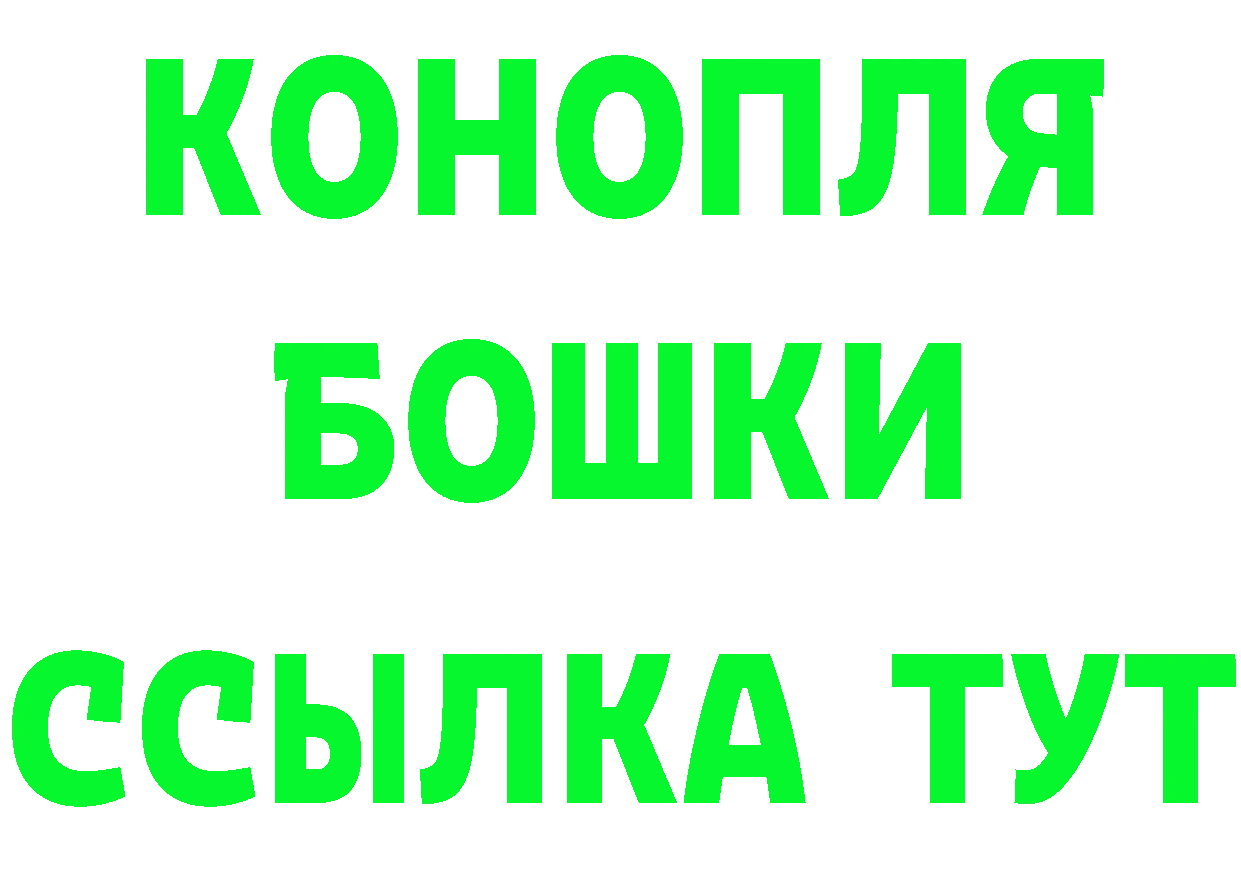 КОНОПЛЯ
БОШКИ
ССЫЛКА ТУТ